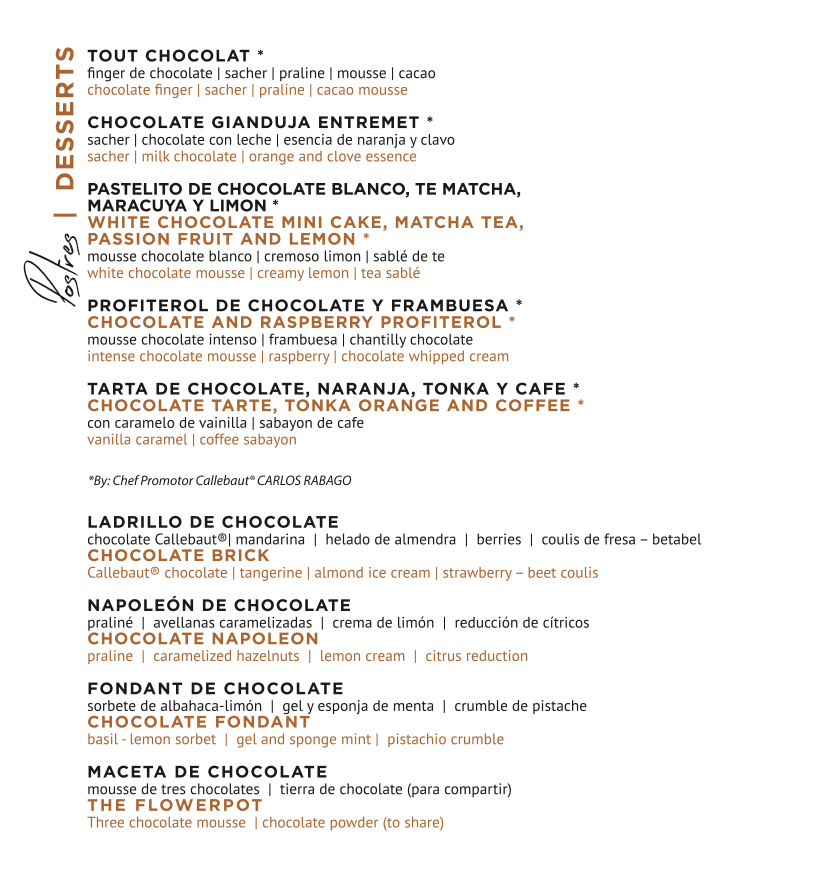 Postres | DESSERTS

TOUT CHOCOLAT *
finger de chocolate | sacher | praline | mousse | cacao
chocolate finger | sacher | praline | cacao mousse

CHOCOLATE GIANDUJA ENTREMET *
sacher | chocolate con leche | esencia de naranja y clavo
sacher | milk chocolate | orange and clove essence

PASTELITO DE CHOCOLATE BLANCO, TE MATCHA, MARACUYA Y LIMON *
WHITE CHOCOLATE MINI CAKE, MATCHA TEA, PASSION FRUIT AND LEMON *
mousse chocolate blanco | cremoso limon | sablé de te
white chocolate mousse | creamy lemon | tea sablé

PROFITEROL DE CHOCOLATE Y FRAMBUESA *
CHOCOLATE AND RASPBERRY PROFITEROL *
mousse chocolate intenso | frambuesa | chantilly chocolate
intense chocolate mousse | raspberry | chocolate whipped cream

TARTA DE CHOCOLATE, NARANJA, TONKA Y CAFE *
CHOCOLATE TARTE, TONKA ORANGE AND COFFEE *
con caramelo de vainilla | sabayon de cafe
vanilla caramel | coffee sabayon

*By: Chef Promotor Callebaut® CARLOS RABAGO

LADRILLO DE CHOCOLATE
chocolate Callebaut®| mandarina | helado de almendra | berries | coulis de fresa – betabel
CHOCOLATE BRICK
Callebaut® chocolate | tangerine | almond ice cream | strawberry – beet coulis

NAPOLEÓN DE CHOCOLATE
praliné | avellanas caramelizadas | crema de limón | reducción de cítricos
CHOCOLATE NAPOLEON
praline | caramelized hazelnuts | lemon cream | citrus reduction

FONDANT DE CHOCOLATE
sorbete de albahaca-limón | gel y esponja de menta | crumble de pistache
CHOCOLATE FONDANT
basil - lemon sorbet | gel and sponge mint | pistachio crumble

MACETA DE CHOCOLATE
mousse de tres chocolates | tierra de chocolate (para compartir)
THE FLOWERPOT
Three chocolate mousse | chocolate powder (to share)